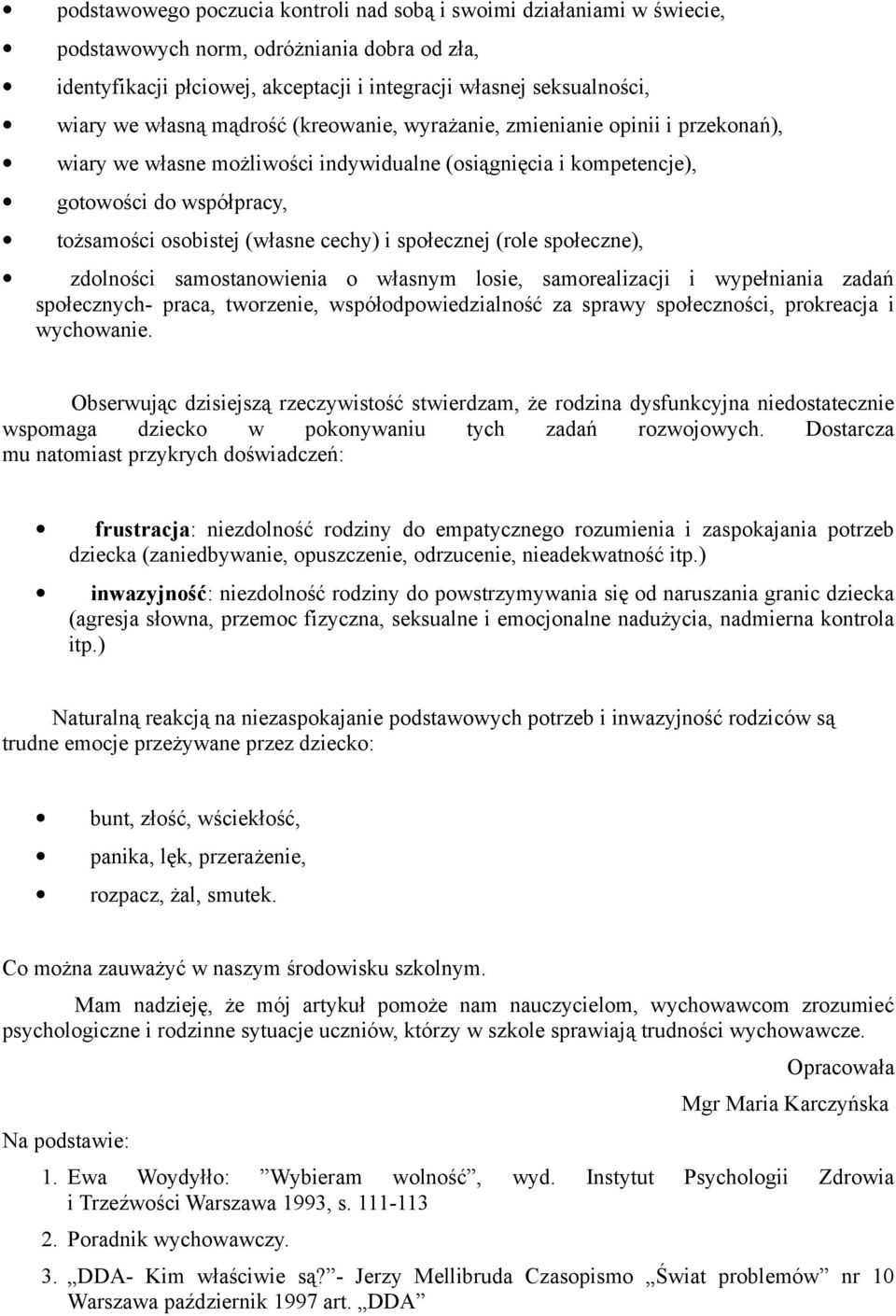 • podstawowego poczucia kontroli nad sobą i swoimi działaniami w świecie,
• podstawowych norm, odróżniania dobra od zła,
• identyfikacji płciowej, akceptacji i integracji własnej seksualności,
• wiary we własną mądrość (kreowanie, wyrażanie, zmienianie opinii i przekonań),
• wiary we własne możliwości indywidualne (osiągnięcia i kompetencje),
• gotowości do współpracy,
• tożsamości osobistej (własne cechy) i społecznej (role społeczne),
• zdolności samostanowienia o własnym losie, samorealizacji i wypełniania zadań społecznych- praca, tworzenie, współodpowiedzialność za sprawy społeczności, prokreacja i wychowanie.

Obserwując dzisiejszą rzeczywistość stwierdzam, że rodzina dysfunkcyjna niedostatecznie wspomaga dziecko w pokonywaniu tych zadań rozwojowych. Dostarcza mu natomiast przykrych doświadczeń:

• frustracja: niezdolność rodziny do empatycznego rozumienia i zaspokajania potrzeb dziecka (zaniedbywanie, opuszczenie, odrzucenie, nieadekwatność itp.)
• inwazyjność: niezdolność rodziny do powstrzymywania się od naruszania granic dziecka (agresja słowna, przemoc fizyczna, seksualne i emocjonalne nadużycia, nadmierna kontrola itp.)

Naturalną reakcją na niezaspokajanie podstawowych potrzeb i inwazyjność rodziców są trudne emocje przeżywane przez dziecko:

• bunt, złość, wściekłość,
• panika, lęk, przerażenie,
• rozpacz, żal, smutek.

Co można zauważyć w naszym środowisku szkolnym.

Mam nadzieję, że mój artykuł pomoże nam nauczycielom, wychowawcom zrozumieć psychologiczne i rodzinne sytuacje uczniów, którzy w szkole sprawiają trudności wychowawcze.

Opracowała

Mgr Maria Karczyńska

Na podstawie:

1. Ewa Woydyłło: ”Wybieram wolność”, wyd. Instytut Psychologii Zdrowia i Trzeźwości Warszawa 1993, s. 111-113
2. Poradnik wychowawczy.
3. „DDA- Kim właściwie są?”- Jerzy Mellibruda Czasopismo „Świat problemów” nr 10 Warszawa październik 1997 art. „DDA”